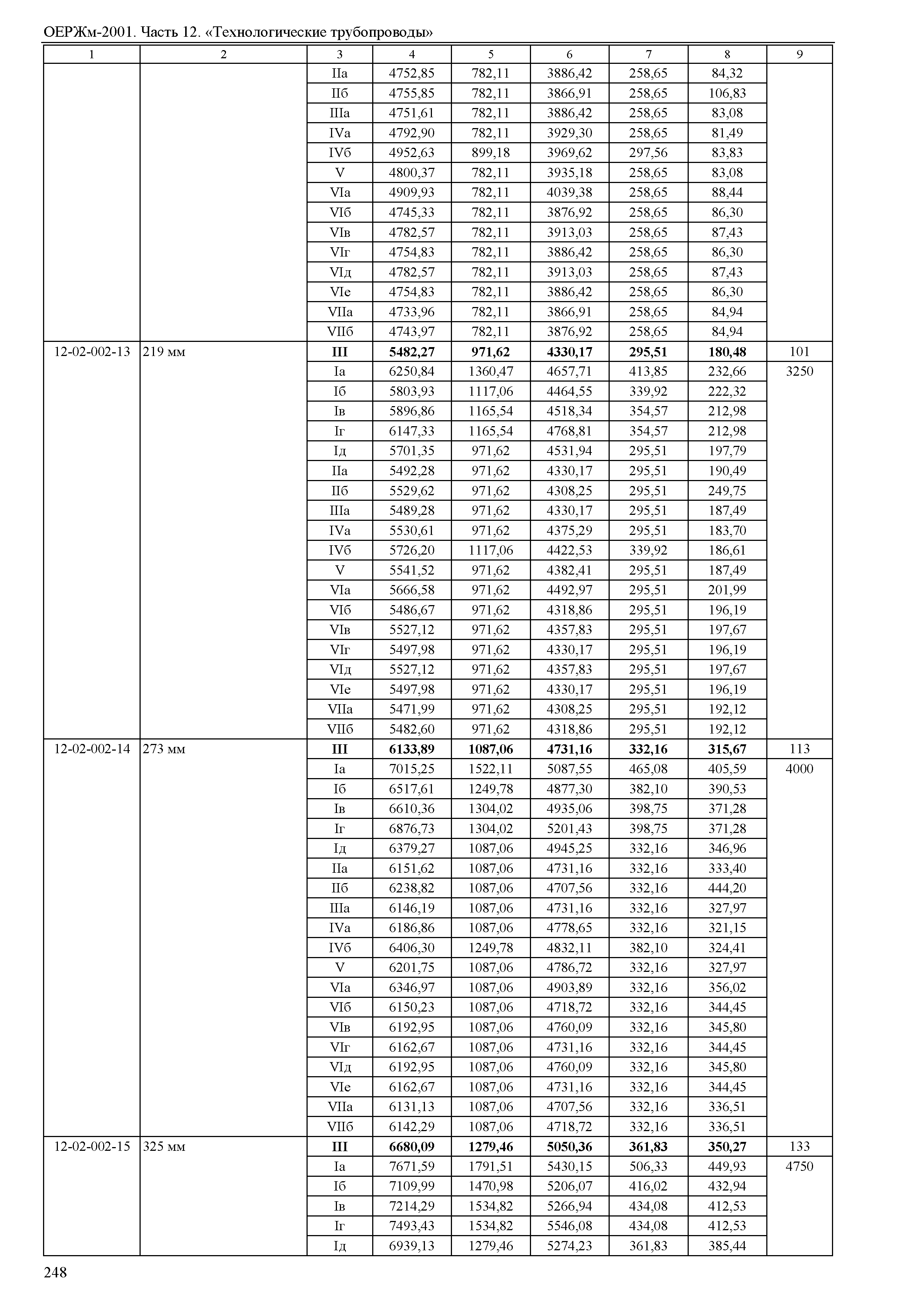 ОЕРЖм-2001. Часть 12. «Технологические трубопроводы»

| 1 | 2 | 3 | 4 | 5 | 6 | 7 | 8 | 9 |
|---|---|---|---|---|---|---|---|---|
| | | IIа | 4752,85 | 782,11 | 3886,42 | 258,65 | 84,32 | |
| | | IIб | 4755,85 | 782,11 | 3866,91 | 258,65 | 106,83 | |
| | | IIIа | 4751,61 | 782,11 | 3886,42 | 258,65 | 83,08 | |
| | | IVа | 4792,90 | 782,11 | 3929,30 | 258,65 | 81,49 | |
| | | IVб | 4952,63 | 899,18 | 3969,62 | 297,56 | 83,83 | |
| | | V | 4800,37 | 782,11 | 3935,18 | 258,65 | 83,08 | |
| | | VIа | 4909,93 | 782,11 | 4039,38 | 258,65 | 88,44 | |
| | | VIб | 4745,33 | 782,11 | 3876,92 | 258,65 | 86,30 | |
| | | VIв | 4782,57 | 782,11 | 3913,03 | 258,65 | 87,43 | |
| | | VIг | 4754,83 | 782,11 | 3886,42 | 258,65 | 86,30 | |
| | | VIд | 4782,57 | 782,11 | 3913,03 | 258,65 | 87,43 | |
| | | VIе | 4754,83 | 782,11 | 3886,42 | 258,65 | 86,30 | |
| | | VIIа | 4733,96 | 782,11 | 3866,91 | 258,65 | 84,94 | |
| | | VIIб | 4743,97 | 782,11 | 3876,92 | 258,65 | 84,94 | |
| 12-02-002-13 | 219 мм | **III** | **5482,27** | **971,62** | **4330,17** | **295,51** | **180,48** | 101 |
| | | Iа | 6250,84 | 1360,47 | 4657,71 | 413,85 | 232,66 | 3250 |
| | | Iб | 5803,93 | 1117,06 | 4464,55 | 339,92 | 222,32 | |
| | | Iв | 5896,86 | 1165,54 | 4518,34 | 354,57 | 212,98 | |
| | | Iг | 6147,33 | 1165,54 | 4768,81 | 354,57 | 212,98 | |
| | | Iд | 5701,35 | 971,62 | 4531,94 | 295,51 | 197,79 | |
| | | IIа | 5492,28 | 971,62 | 4330,17 | 295,51 | 190,49 | |
| | | IIб | 5529,62 | 971,62 | 4308,25 | 295,51 | 249,75 | |
| | | IIIа | 5489,28 | 971,62 | 4330,17 | 295,51 | 187,49 | |
| | | IVа | 5530,61 | 971,62 | 4375,29 | 295,51 | 183,70 | |
| | | IVб | 5726,20 | 1117,06 | 4422,53 | 339,92 | 186,61 | |
| | | V | 5541,52 | 971,62 | 4382,41 | 295,51 | 187,49 | |
| | | VIа | 5666,58 | 971,62 | 4492,97 | 295,51 | 201,99 | |
| | | VIб | 5486,67 | 971,62 | 4318,86 | 295,51 | 196,19 | |
| | | VIв | 5527,12 | 971,62 | 4357,83 | 295,51 | 197,67 | |
| | | VIг | 5497,98 | 971,62 | 4330,17 | 295,51 | 196,19 | |
| | | VIд | 5527,12 | 971,62 | 4357,83 | 295,51 | 197,67 | |
| | | VIе | 5497,98 | 971,62 | 4330,17 | 295,51 | 196,19 | |
| | | VIIа | 5471,99 | 971,62 | 4308,25 | 295,51 | 192,12 | |
| | | VIIб | 5482,60 | 971,62 | 4318,86 | 295,51 | 192,12 | |
| 12-02-002-14 | 273 мм | **III** | **6133,89** | **1087,06** | **4731,16** | **332,16** | **315,67** | 113 |
| | | Iа | 7015,25 | 1522,11 | 5087,55 | 465,08 | 405,59 | 4000 |
| | | Iб | 6517,61 | 1249,78 | 4877,30 | 382,10 | 390,53 | |
| | | Iв | 6610,36 | 1304,02 | 4935,06 | 398,75 | 371,28 | |
| | | Iг | 6876,73 | 1304,02 | 5201,43 | 398,75 | 371,28 | |
| | | Iд | 6379,27 | 1087,06 | 4945,25 | 332,16 | 346,96 | |
| | | IIа | 6151,62 | 1087,06 | 4731,16 | 332,16 | 333,40 | |
| | | IIб | 6238,82 | 1087,06 | 4707,56 | 332,16 | 444,20 | |
| | | IIIа | 6146,19 | 1087,06 | 4731,16 | 332,16 | 327,97 | |
| | | IVа | 6186,86 | 1087,06 | 4778,65 | 332,16 | 321,15 | |
| | | IVб | 6406,30 | 1249,78 | 4832,11 | 382,10 | 324,41 | |
| | | V | 6201,75 | 1087,06 | 4786,72 | 332,16 | 327,97 | |
| | | VIа | 6346,97 | 1087,06 | 4903,89 | 332,16 | 356,02 | |
| | | VIб | 6150,23 | 1087,06 | 4718,72 | 332,16 | 344,45 | |
| | | VIв | 6192,95 | 1087,06 | 4760,09 | 332,16 | 345,80 | |
| | | VIг | 6162,67 | 1087,06 | 4731,16 | 332,16 | 344,45 | |
| | | VIд | 6192,95 | 1087,06 | 4760,09 | 332,16 | 345,80 | |
| | | VIе | 6162,67 | 1087,06 | 4731,16 | 332,16 | 344,45 | |
| | | VIIа | 6131,13 | 1087,06 | 4707,56 | 332,16 | 336,51 | |
| | | VIIб | 6142,29 | 1087,06 | 4718,72 | 332,16 | 336,51 | |
| 12-02-002-15 | 325 мм | **III** | **6680,09** | **1279,46** | **5050,36** | **361,83** | **350,27** | 133 |
| | | Iа | 7671,59 | 1791,51 | 5430,15 | 506,33 | 449,93 | 4750 |
| | | Iб | 7109,99 | 1470,98 | 5206,07 | 416,02 | 432,94 | |
| | | Iв | 7214,29 | 1534,82 | 5266,94 | 434,08 | 412,53 | |
| | | Iг | 7493,43 | 1534,82 | 5546,08 | 434,08 | 412,53 | |
| | | Iд | 6939,13 | 1279,46 | 5274,23 | 361,83 | 385,44 | |

248